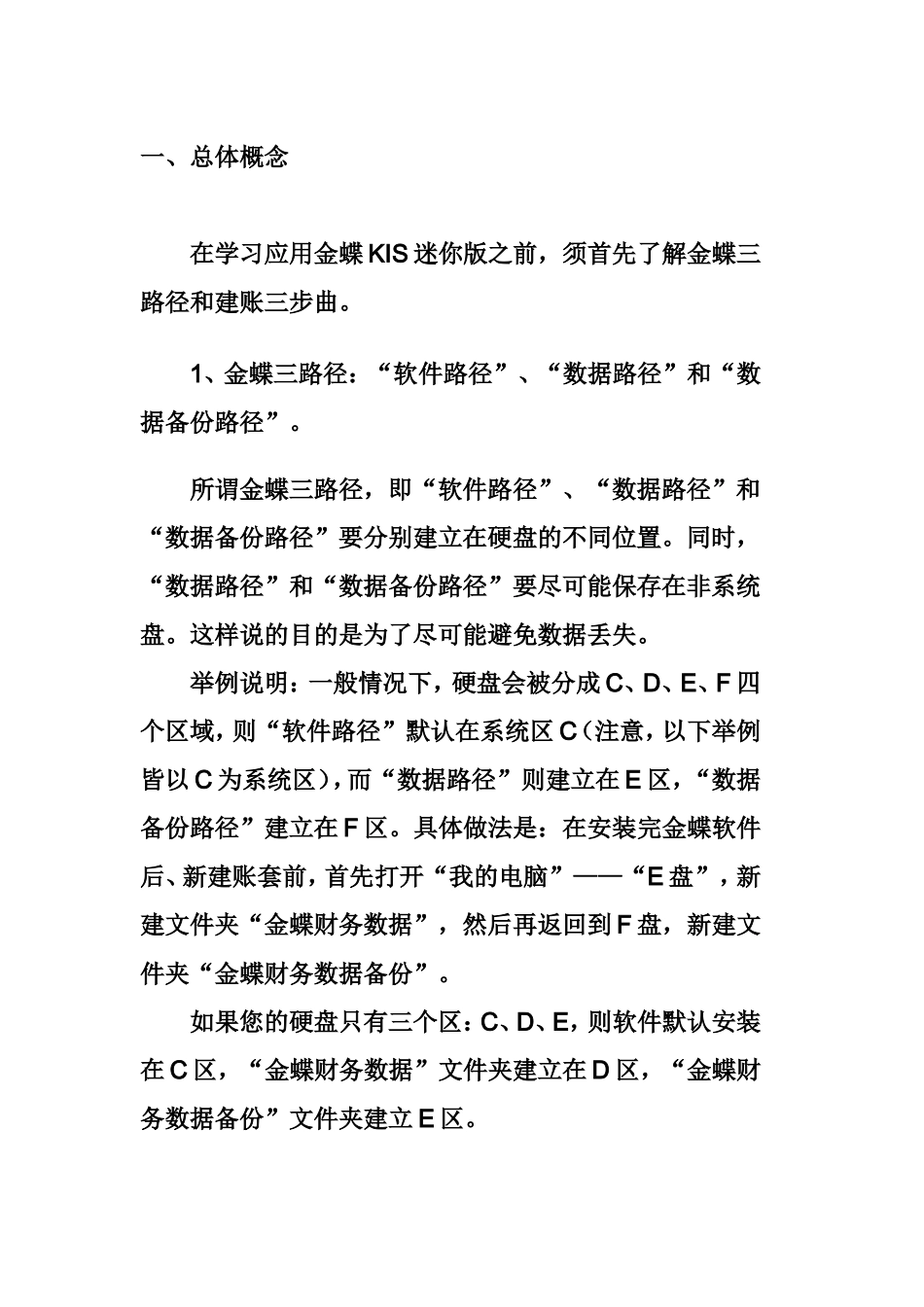 一、总体概念

在学习应用金蝶KIS迷你版之前，须首先了解金蝶三路径和建账三步曲。

1、金蝶三路径：“软件路径”、“数据路径”和“数据备份路径”。

所谓金蝶三路径，即“软件路径”、“数据路径”和“数据备份路径”要分别建立在硬盘的不同位置。同时，“数据路径”和“数据备份路径”要尽可能保存在非系统盘。这样说的目的是为了尽可能避免数据丢失。

举例说明：一般情况下，硬盘会被分成C、D、E、F四个区域，则“软件路径”默认在系统区C（注意，以下举例皆以C为系统区），而“数据路径”则建立在E区，“数据备份路径”建立在F区。具体做法是：在安装完金蝶软件后、新建账套前，首先打开“我的电脑”——“E盘”，新建文件夹“金蝶财务数据”，然后再返回到F盘，新建文件夹“金蝶财务数据备份”。

如果您的硬盘只有三个区：C、D、E，则软件默认安装在C区，“金蝶财务数据”文件夹建立在D区，“金蝶财务数据备份”文件夹建立E区。